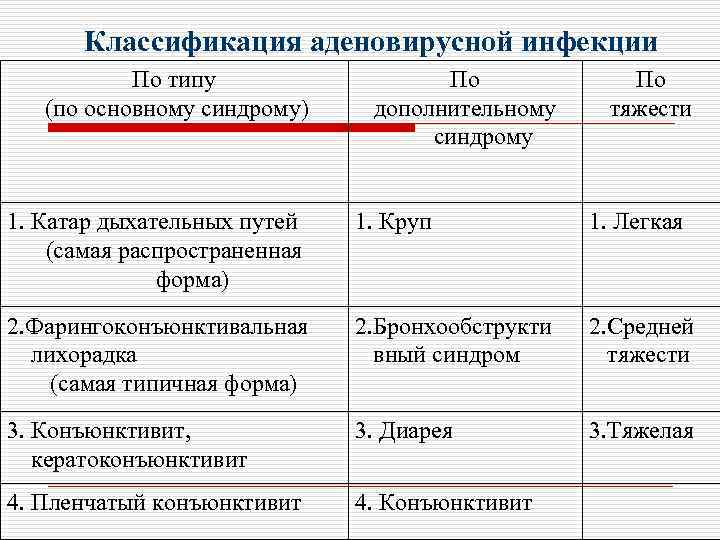 Классификация аденовирусной инфекции

| По типу (по основному синдрому) | По дополнительному синдрому | По тяжести |
|---|---|---|
| 1. Катар дыхательных путей (самая распространенная форма) | 1. Круп | 1. Легкая |
| 2.Фарингоконъюнктивальная лихорадка (самая типичная форма) | 2.Бронхообструктивный синдром | 2.Средней тяжести |
| 3. Конъюнктивит, кератоконъюнктивит | 3. Диарея | 3.Тяжелая |
| 4. Пленчатый конъюнктивит | 4. Конъюнктивит | |